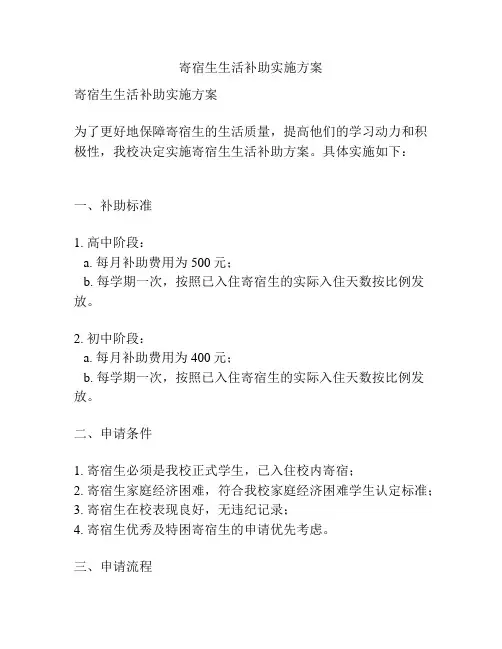 寄宿生生活补助实施方案

寄宿生生活补助实施方案

为了更好地保障寄宿生的生活质量，提高他们的学习动力和积极性，我校决定实施寄宿生生活补助方案。具体实施如下：

一、补助标准

1. 高中阶段：
a. 每月补助费用为 500 元；
b. 每学期一次，按照已入住寄宿生的实际入住天数按比例发放。

2. 初中阶段：
a. 每月补助费用为 400 元；
b. 每学期一次，按照已入住寄宿生的实际入住天数按比例发放。

二、申请条件

1. 寄宿生必须是我校正式学生，已入住校内寄宿；
2. 寄宿生家庭经济困难，符合我校家庭经济困难学生认定标准；
3. 寄宿生在校表现良好，无违纪记录；
4. 寄宿生优秀及特困寄宿生的申请优先考虑。

三、申请流程